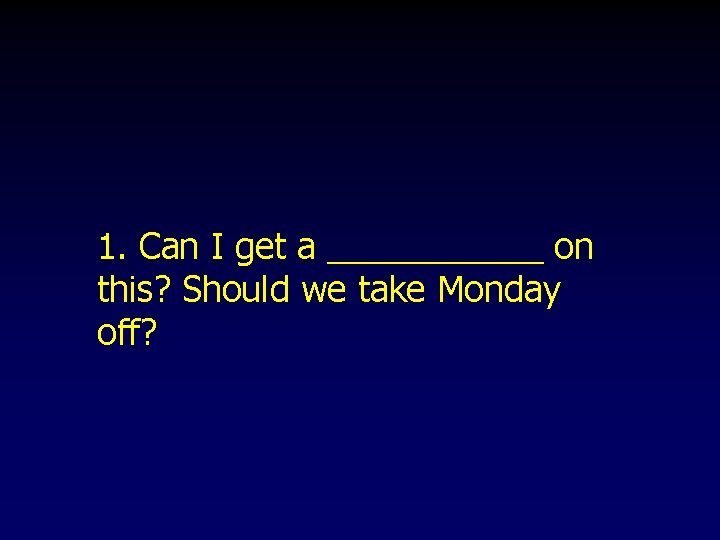 1. Can I get a ___________ on this? Should we take Monday off?